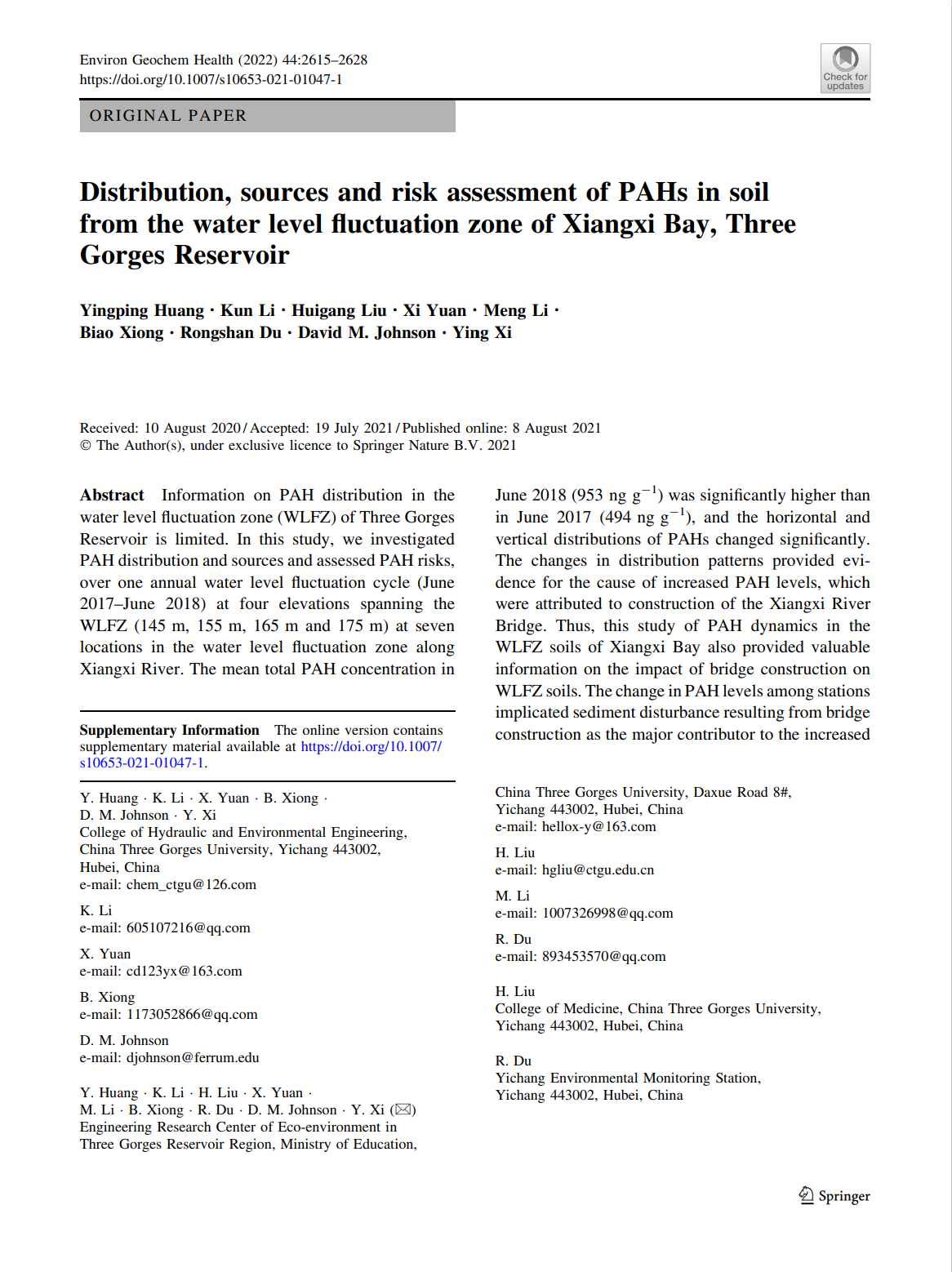 Environ Geochem Health (2022) 44:2615–2628
https://doi.org/10.1007/s10653-021-01047-1

Check for updates

ORIGINAL PAPER

Distribution, sources and risk assessment of PAHs in soil from the water level fluctuation zone of Xiangxi Bay, Three Gorges Reservoir

Yingping Huang · Kun Li · Huigang Liu · Xi Yuan · Meng Li · Biao Xiong · Rongshan Du · David M. Johnson · Ying Xi

Received: 10 August 2020 / Accepted: 19 July 2021 / Published online: 8 August 2021
© The Author(s), under exclusive licence to Springer Nature B.V. 2021

Abstract Information on PAH distribution in the water level fluctuation zone (WLFZ) of Three Gorges Reservoir is limited. In this study, we investigated PAH distribution and sources and assessed PAH risks, over one annual water level fluctuation cycle (June 2017–June 2018) at four elevations spanning the WLFZ (145 m, 155 m, 165 m and 175 m) at seven locations in the water level fluctuation zone along Xiangxi River. The mean total PAH concentration in

Supplementary Information The online version contains supplementary material available at https://doi.org/10.1007/s10653-021-01047-1.

Y. Huang · K. Li · X. Yuan · B. Xiong · D. M. Johnson · Y. Xi
College of Hydraulic and Environmental Engineering, China Three Gorges University, Yichang 443002, Hubei, China
e-mail: chem_ctgu@126.com

K. Li
e-mail: 605107216@qq.com

X. Yuan
e-mail: cd123yx@163.com

B. Xiong
e-mail: 1173052866@qq.com

D. M. Johnson
e-mail: djohnson@ferrum.edu

Y. Huang · K. Li · H. Liu · X. Yuan · M. Li · B. Xiong · R. Du · D. M. Johnson · Y. Xi (✉)
Engineering Research Center of Eco-environment in Three Gorges Reservoir Region, Ministry of Education,

June 2018 (953 ng $g^{-1}$) was significantly higher than in June 2017 (494 ng $g^{-1}$), and the horizontal and vertical distributions of PAHs changed significantly. The changes in distribution patterns provided evidence for the cause of increased PAH levels, which were attributed to construction of the Xiangxi River Bridge. Thus, this study of PAH dynamics in the WLFZ soils of Xiangxi Bay also provided valuable information on the impact of bridge construction on WLFZ soils. The change in PAH levels among stations implicated sediment disturbance resulting from bridge construction as the major contributor to the increased

China Three Gorges University, Daxue Road 8#, Yichang 443002, Hubei, China
e-mail: hellox-y@163.com

H. Liu
e-mail: hgliu@ctgu.edu.cn

M. Li
e-mail: 1007326998@qq.com

R. Du
e-mail: 893453570@qq.com

H. Liu
College of Medicine, China Three Gorges University, Yichang 443002, Hubei, China

R. Du
Yichang Environmental Monitoring Station, Yichang 443002, Hubei, China

Springer